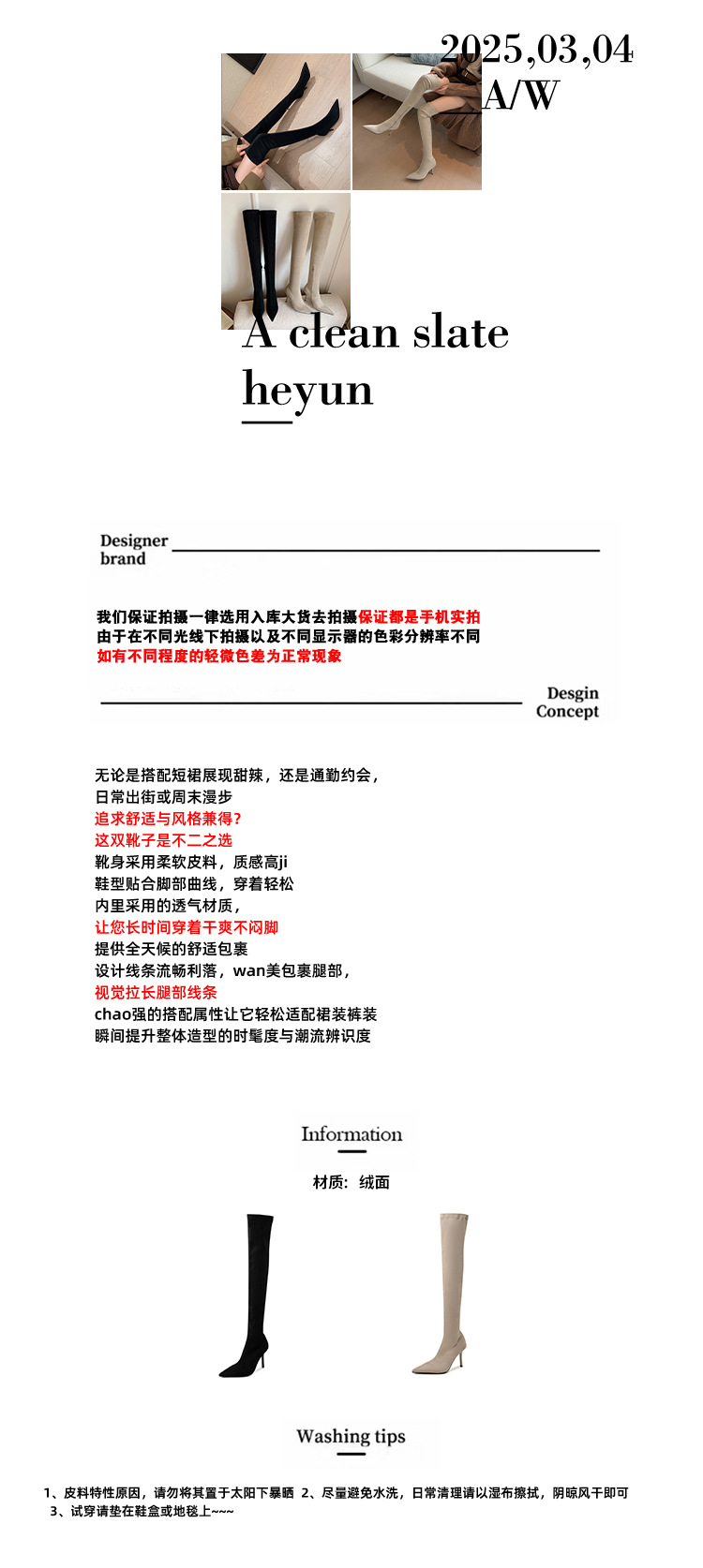 2025,03,04
A/W

A clean slate
heyun

Designer
brand

我们保证拍摄一律选用入库大货去拍摄保证都是手机实拍
由于在不同光线下拍摄以及不同显示器的色彩分辨率不同
如有不同程度的轻微色差为正常现象

Desgin
Concept

无论是搭配短裙展现甜辣，还是通勤约会，
日常出街或周末漫步
追求舒适与风格兼得?
这双靴子是不二之选
靴身采用柔软皮料，质感高ji
鞋型贴合脚部曲线，穿着轻松
内里采用的透气材质，
让您长时间穿着干爽不闷脚
提供全天候的舒适包裹
设计线条流畅利落，wan美包裹腿部，
视觉拉长腿部线条
chao强的搭配属性让它轻松适配裙装裤装
瞬间提升整体造型的时髦度与潮流辨识度

Information

材质：绒面

Washing tips

1、皮料特性原因，请勿将其置于太阳下暴晒 2、尽量避免水洗，日常清理请以湿布擦拭，阴晾风干即可
3、试穿请垫在鞋盒或地毯上~~~